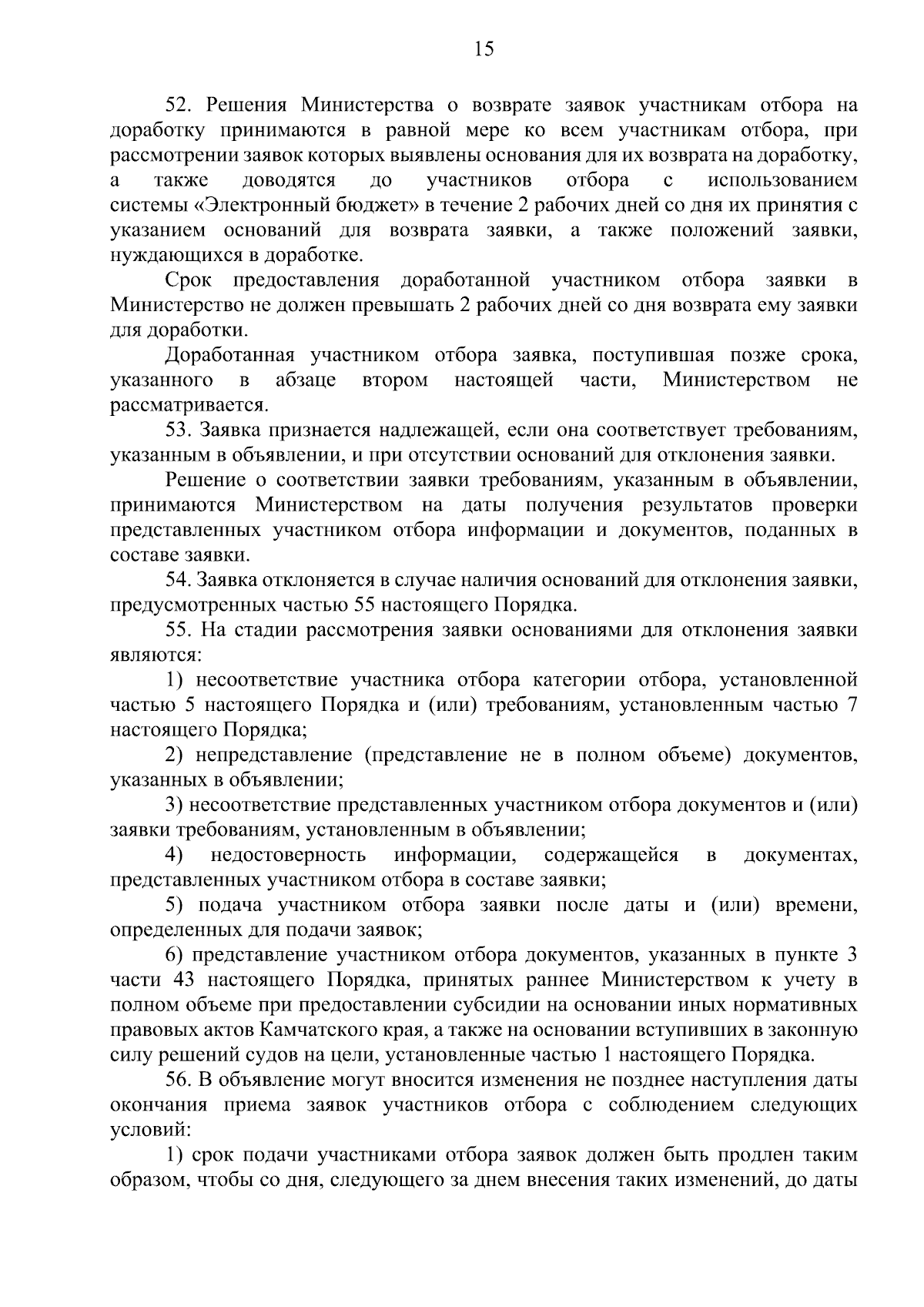 15

52. Решения Министерства о возврате заявок участникам отбора на доработку принимаются в равной мере ко всем участникам отбора, при рассмотрении заявок которых выявлены основания для их возврата на доработку, а также доводятся до участников отбора с использованием системы «Электронный бюджет» в течение 2 рабочих дней со дня их принятия с указанием оснований для возврата заявки, а также положений заявки, нуждающихся в доработке.

Срок предоставления доработанной участником отбора заявки в Министерство не должен превышать 2 рабочих дней со дня возврата ему заявки для доработки.

Доработанная участником отбора заявка, поступившая позже срока, указанного в абзаце втором настоящей части, Министерством не рассматривается.

53. Заявка признается надлежащей, если она соответствует требованиям, указанным в объявлении, и при отсутствии оснований для отклонения заявки.

Решение о соответствии заявки требованиям, указанным в объявлении, принимаются Министерством на даты получения результатов проверки представленных участником отбора информации и документов, поданных в составе заявки.

54. Заявка отклоняется в случае наличия оснований для отклонения заявки, предусмотренных частью 55 настоящего Порядка.

55. На стадии рассмотрения заявки основаниями для отклонения заявки являются:

1) несоответствие участника отбора категории отбора, установленной частью 5 настоящего Порядка и (или) требованиям, установленным частью 7 настоящего Порядка;

2) непредставление (представление не в полном объеме) документов, указанных в объявлении;

3) несоответствие представленных участником отбора документов и (или) заявки требованиям, установленным в объявлении;

4) недостоверность информации, содержащейся в документах, представленных участником отбора в составе заявки;

5) подача участником отбора заявки после даты и (или) времени, определенных для подачи заявок;

6) представление участником отбора документов, указанных в пункте 3 части 43 настоящего Порядка, принятых раннее Министерством к учету в полном объеме при предоставлении субсидии на основании иных нормативных правовых актов Камчатского края, а также на основании вступивших в законную силу решений судов на цели, установленные частью 1 настоящего Порядка.

56. В объявление могут вносится изменения не позднее наступления даты окончания приема заявок участников отбора с соблюдением следующих условий:

1) срок подачи участниками отбора заявок должен быть продлен таким образом, чтобы со дня, следующего за днем внесения таких изменений, до даты